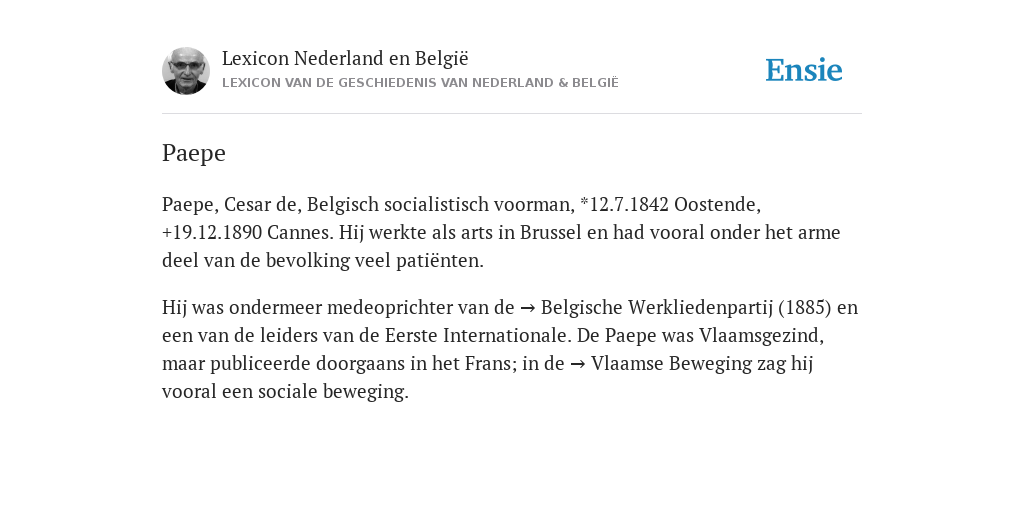 Lexicon Nederland en België
LEXICON VAN DE GESCHIEDENIS VAN NEDERLAND & BELGIË

Ensie

Paepe

Paepe, Cesar de, Belgisch socialistisch voorman, *12.7.1842 Oostende, +19.12.1890 Cannes. Hij werkte als arts in Brussel en had vooral onder het arme deel van de bevolking veel patiënten.

Hij was ondermeer medeoprichter van de → Belgische Werkliedenpartij (1885) en een van de leiders van de Eerste Internationale. De Paepe was Vlaamsgezind, maar publiceerde doorgaans in het Frans; in de → Vlaamse Beweging zag hij vooral een sociale beweging.